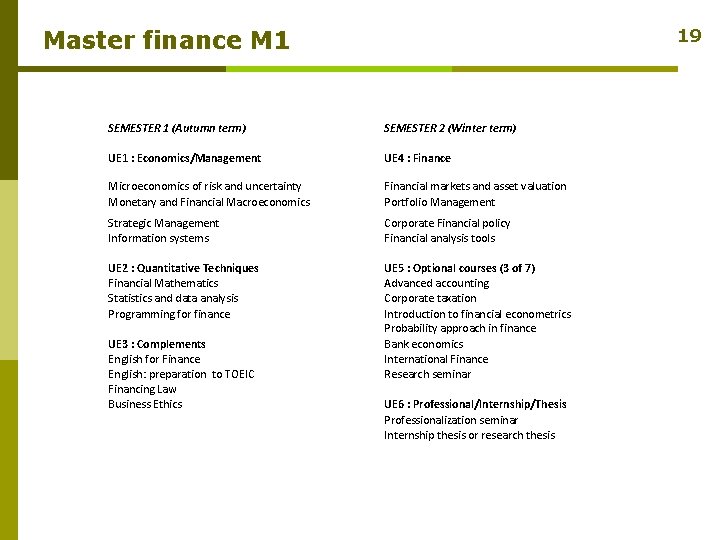 Master finance M1

19

SEMESTER 1 (Autumn term)

UE1 : Economics/Management

Microeconomics of risk and uncertainty
Monetary and Financial Macroeconomics

Strategic Management
Information systems

UE2 : Quantitative Techniques
Financial Mathematics
Statistics and data analysis
Programming for finance

UE3 : Complements
English for Finance
English: preparation to TOEIC
Financing Law
Business Ethics

SEMESTER 2 (Winter term)

UE4 : Finance

Financial markets and asset valuation
Portfolio Management

Corporate Financial policy
Financial analysis tools

UE5 : Optional courses (3 of 7)
Advanced accounting
Corporate taxation
Introduction to financial econometrics
Probability approach in finance
Bank economics
International Finance
Research seminar

UE6 : Professional/Internship/Thesis
Professionalization seminar
Internship thesis or research thesis